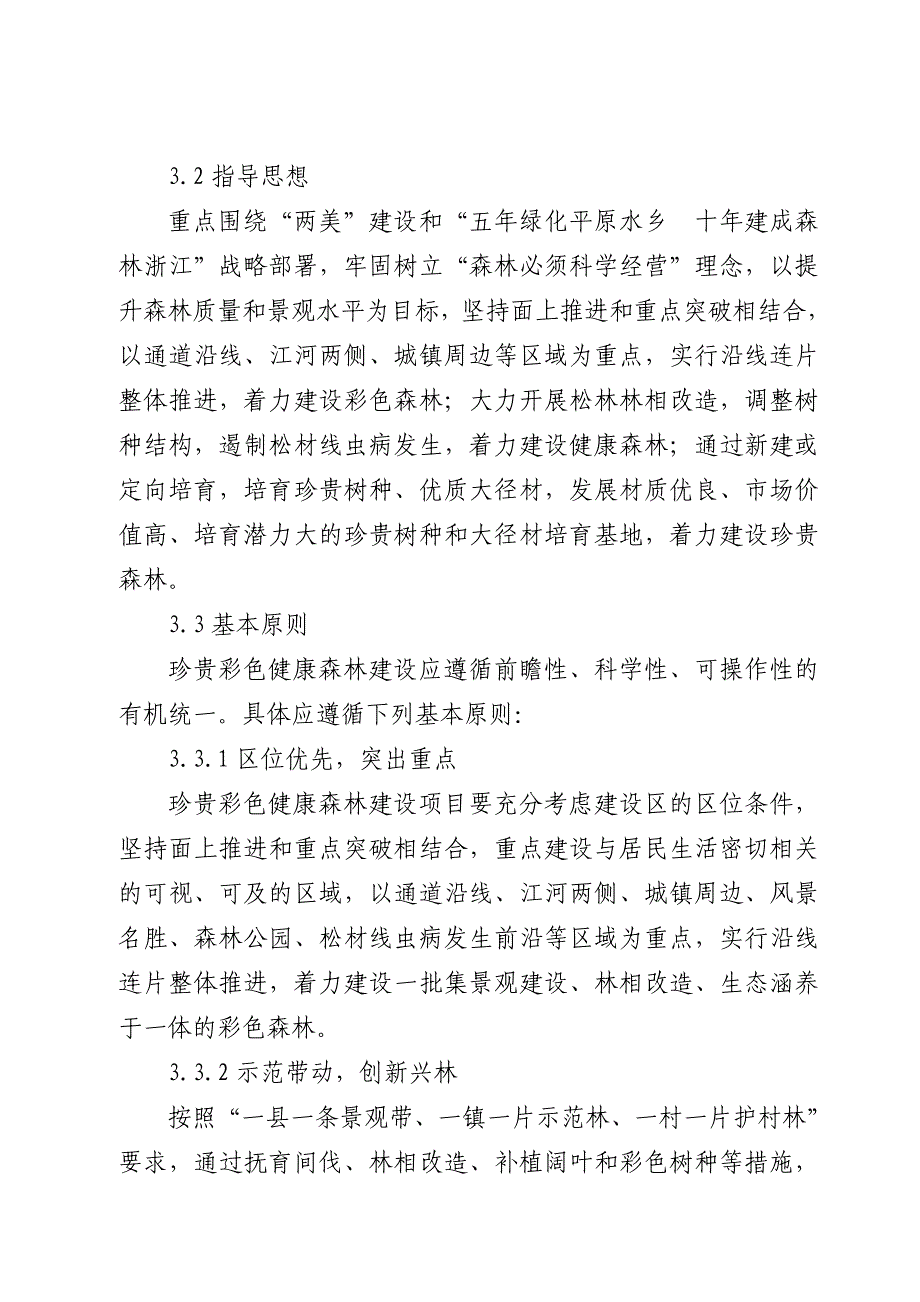 3.2 指导思想

重点围绕“两美”建设和“五年绿化平原水乡　十年建成森林浙江”战略部署，牢固树立“森林必须科学经营”理念，以提升森林质量和景观水平为目标，坚持面上推进和重点突破相结合，以通道沿线、江河两侧、城镇周边等区域为重点，实行沿线连片整体推进，着力建设彩色森林；大力开展松林林相改造，调整树种结构，遏制松材线虫病发生，着力建设健康森林；通过新建或定向培育，培育珍贵树种、优质大径材，发展材质优良、市场价值高、培育潜力大的珍贵树种和大径材培育基地，着力建设珍贵森林。

3.3 基本原则

珍贵彩色健康森林建设应遵循前瞻性、科学性、可操作性的有机统一。具体应遵循下列基本原则：

3.3.1 区位优先，突出重点

珍贵彩色健康森林建设项目要充分考虑建设区的区位条件，坚持面上推进和重点突破相结合，重点建设与居民生活密切相关的可视、可及的区域，以通道沿线、江河两侧、城镇周边、风景名胜、森林公园、松材线虫病发生前沿等区域为重点，实行沿线连片整体推进，着力建设一批集景观建设、林相改造、生态涵养于一体的彩色森林。

3.3.2 示范带动，创新兴林

按照“一县一条景观带、一镇一片示范林、一村一片护村林”要求，通过抚育间伐、林相改造、补植阔叶和彩色树种等措施，